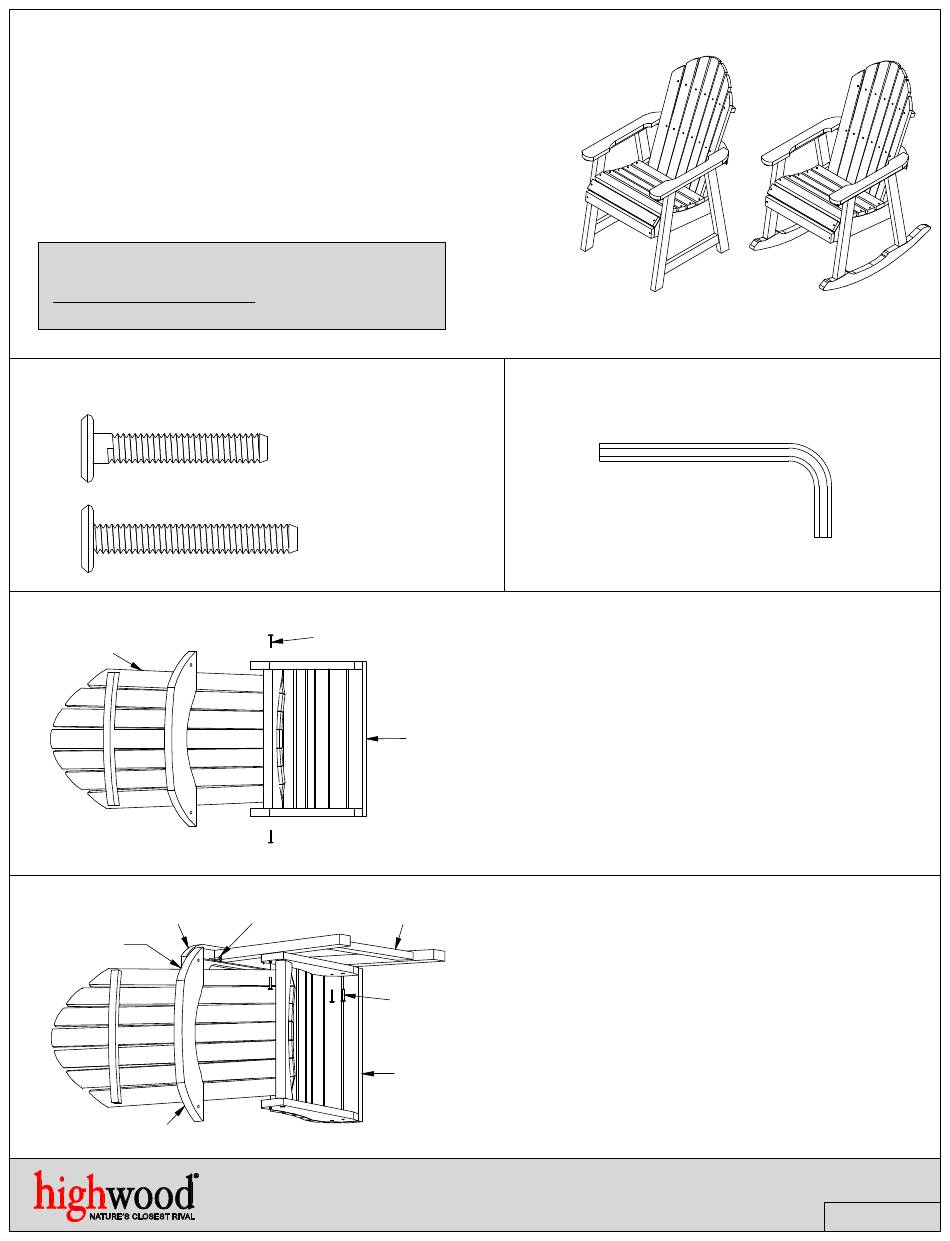 highwood
NATURE'S CLOSEST RIVAL